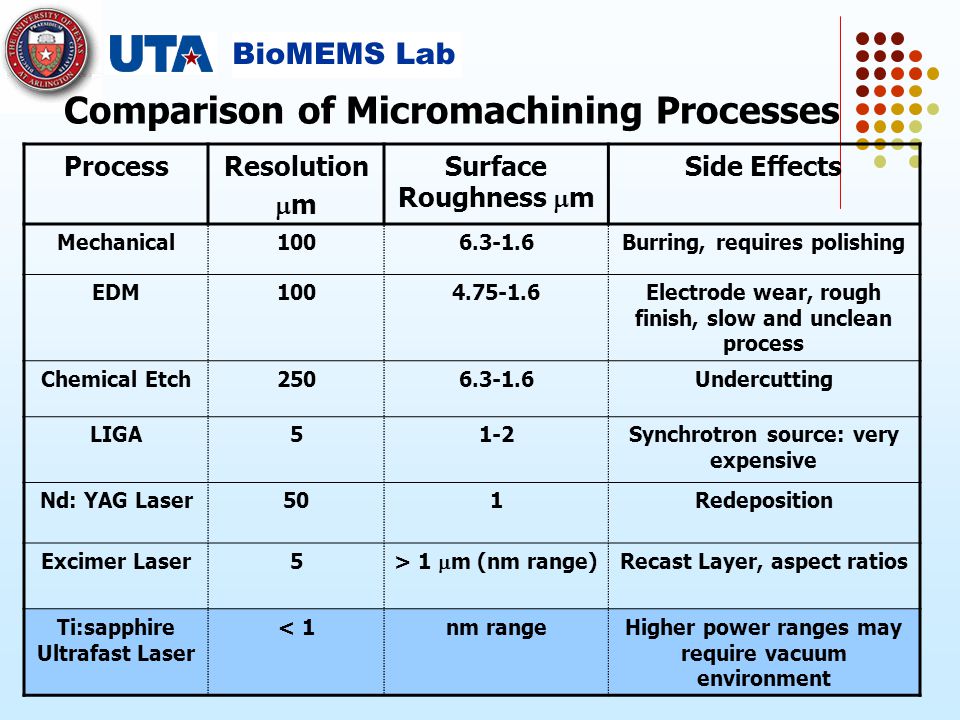 THE UNIVERSITY OF TEXAS AT ARLINGTON

UTA BioMEMS Lab

Comparison of Micromachining Processes

| Process | Resolution $\mu$m | Surface Roughness $\mu$m | Side Effects |
|---|---|---|---|
| Mechanical | 100 | 6.3-1.6 | Burring, requires polishing |
| EDM | 100 | 4.75-1.6 | Electrode wear, rough finish, slow and unclean process |
| Chemical Etch | 250 | 6.3-1.6 | Undercutting |
| LIGA | 5 | 1-2 | Synchrotron source: very expensive |
| Nd: YAG Laser | 50 | 1 | Redeposition |
| Excimer Laser | 5 | > 1 $\mu$m (nm range) | Recast Layer, aspect ratios |
| Ti:sapphire Ultrafast Laser | < 1 | nm range | Higher power ranges may require vacuum environment |